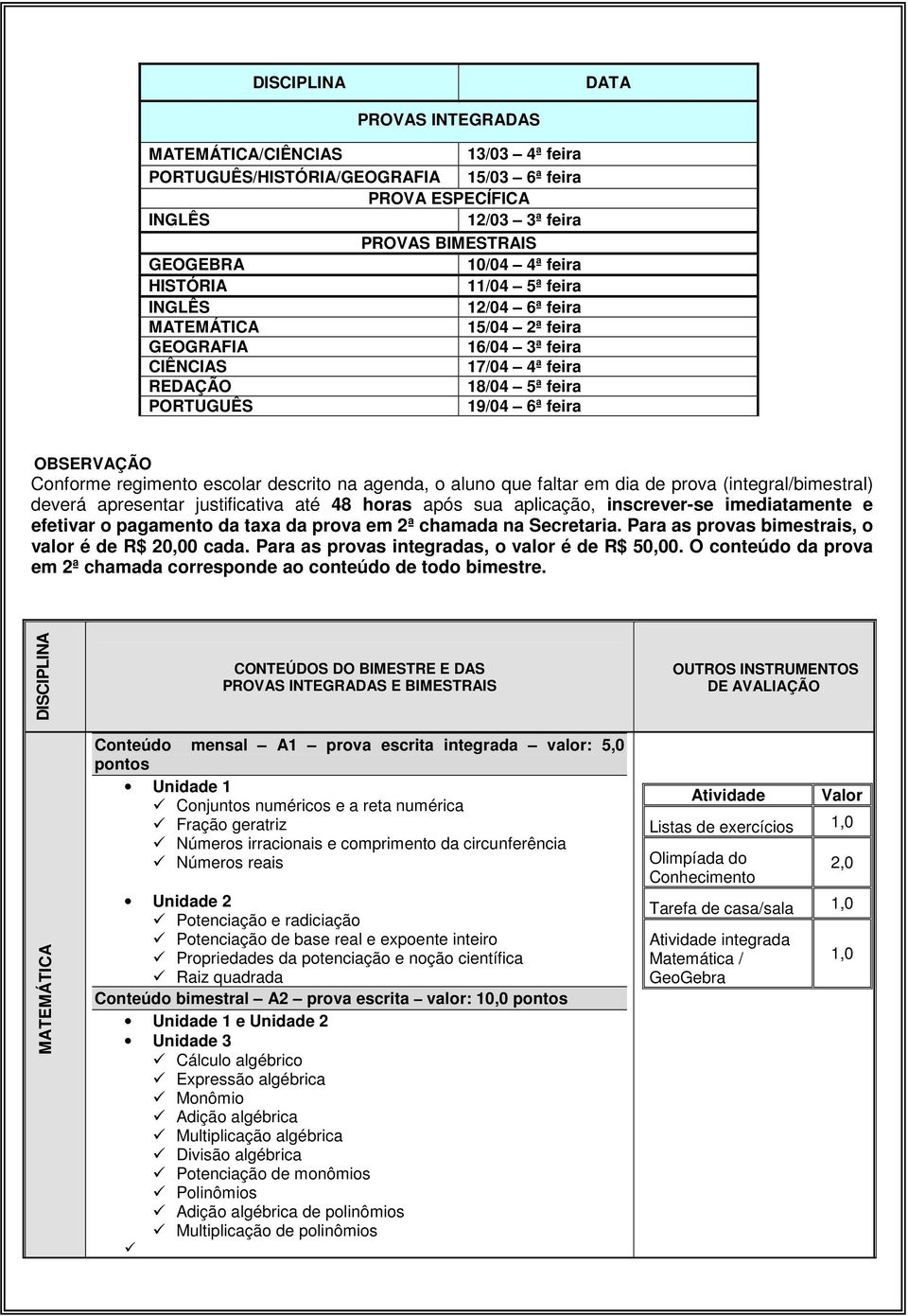 | DISCIPLINA | DATA |
|---|---|
| PROVAS INTEGRADAS | |
| MATEMÁTICA/CIÊNCIAS | 13/03 – 4ª feira |
| PORTUGUÊS/HISTÓRIA/GEOGRAFIA | 15/03 – 6ª feira |
| PROVA ESPECÍFICA | |
| INGLÊS | 12/03 – 3ª feira |
| PROVAS BIMESTRAIS | |
| GEOGEBRA | 10/04 – 4ª feira |
| HISTÓRIA | 11/04 – 5ª feira |
| INGLÊS | 12/04 – 6ª feira |
| MATEMÁTICA | 15/04 – 2ª feira |
| GEOGRAFIA | 16/04 – 3ª feira |
| CIÊNCIAS | 17/04 – 4ª feira |
| REDAÇÃO | 18/04 – 5ª feira |
| PORTUGUÊS | 19/04 – 6ª feira |

OBSERVAÇÃO
Conforme regimento escolar descrito na agenda, o aluno que faltar em dia de prova (integral/bimestral) deverá apresentar justificativa até 48 horas após sua aplicação, inscrever-se imediatamente e efetivar o pagamento da taxa da prova em 2ª chamada na Secretaria. Para as provas bimestrais, o valor é de R$ 20,00 cada. Para as provas integradas, o valor é de R$ 50,00. O conteúdo da prova em 2ª chamada corresponde ao conteúdo de todo bimestre.

DISCIPLINA

CONTEÚDOS DO BIMESTRE E DAS PROVAS INTEGRADAS E BIMESTRAIS

OUTROS INSTRUMENTOS DE AVALIAÇÃO

MATEMÁTICA

Conteúdo mensal – A1 – prova escrita integrada – valor: 5,0 pontos
• Unidade 1
✓ Conjuntos numéricos e a reta numérica
✓ Fração geratriz
✓ Números irracionais e comprimento da circunferência
✓ Números reais

• Unidade 2
✓ Potenciação e radiciação
✓ Potenciação de base real e expoente inteiro
✓ Propriedades da potenciação e noção científica
✓ Raiz quadrada
Conteúdo bimestral – A2 – prova escrita – valor: 10,0 pontos
• Unidade 1 e Unidade 2
• Unidade 3
✓ Cálculo algébrico
✓ Expressão algébrica
✓ Monômio
✓ Adição algébrica
✓ Multiplicação algébrica
✓ Divisão algébrica
✓ Potenciação de monômios
✓ Polinômios
✓ Adição algébrica de polinômios
✓ Multiplicação de polinômios
✓

| Atividade | Valor |
|---|---|
| Listas de exercícios | 1,0 |
| Olimpíada do Conhecimento | 2,0 |
| Tarefa de casa/sala | 1,0 |
| Atividade integrada Matemática / GeoGebra | 1,0 |